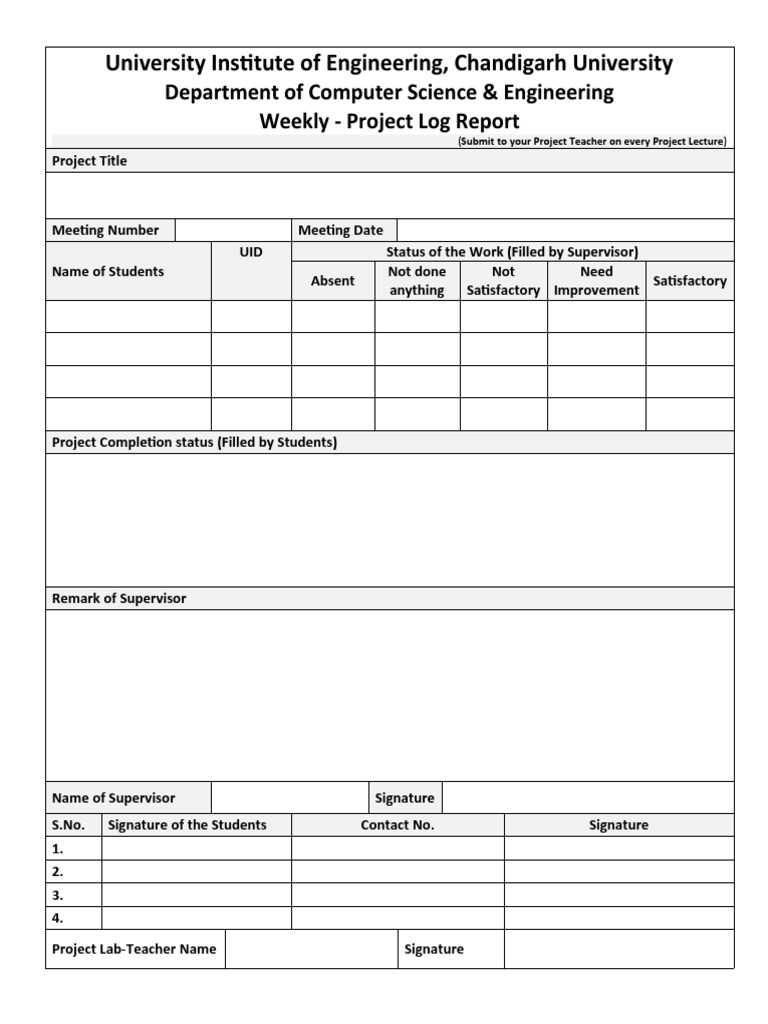 University Institute of Engineering, Chandigarh University
Department of Computer Science & Engineering
Weekly - Project Log Report
(Submit to your Project Teacher on every Project Lecture)

Project Title

| Meeting Number | | Meeting Date | |
|---|---|---|---|

| Name of Students | UID | Status of the Work (Filled by Supervisor) | | | | |
|---|---|---|---|---|---|---|
| | | Absent | Not done anything | Not Satisfactory | Need Improvement | Satisfactory |
| | | | | | | |
| | | | | | | |
| | | | | | | |
| | | | | | | |

Project Completion status (Filled by Students)

Remark of Supervisor

| Name of Supervisor | | Signature | |
|---|---|---|---|

| S.No. | Signature of the Students | Contact No. | Signature |
|---|---|---|---|
| 1. | | | |
| 2. | | | |
| 3. | | | |
| 4. | | | |

| Project Lab-Teacher Name | | Signature | |
|---|---|---|---|